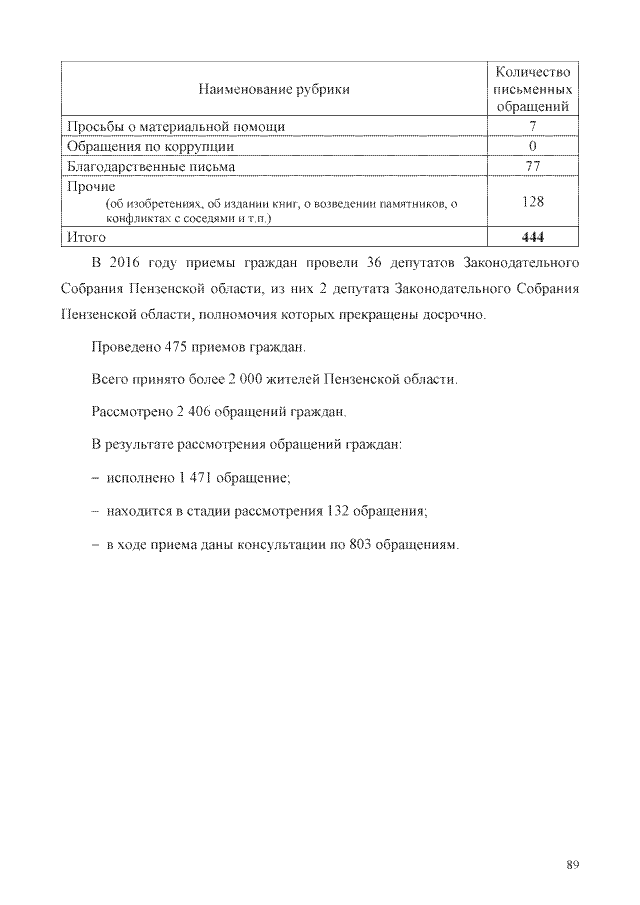 | Наименование рубрики | Количество письменных обращений |
|---|---|
| Просьбы о материальной помощи | 7 |
| Обращения по коррупции | 0 |
| Благодарственные письма | 77 |
| Прочие (об изобретениях, об издании книг, о возведении памятников, о конфликтах с соседями и т.п.) | 128 |
| Итого | **444** |

В 2016 году приемы граждан провели 36 депутатов Законодательного Собрания Пензенской области, из них 2 депутата Законодательного Собрания Пензенской области, полномочия которых прекращены досрочно.

Проведено 475 приемов граждан.

Всего принято более 2 000 жителей Пензенской области.

Рассмотрено 2 406 обращений граждан.

В результате рассмотрения обращений граждан:

– исполнено 1 471 обращение;

– находится в стадии рассмотрения 132 обращения;

– в ходе приема даны консультации по 803 обращениям.

89